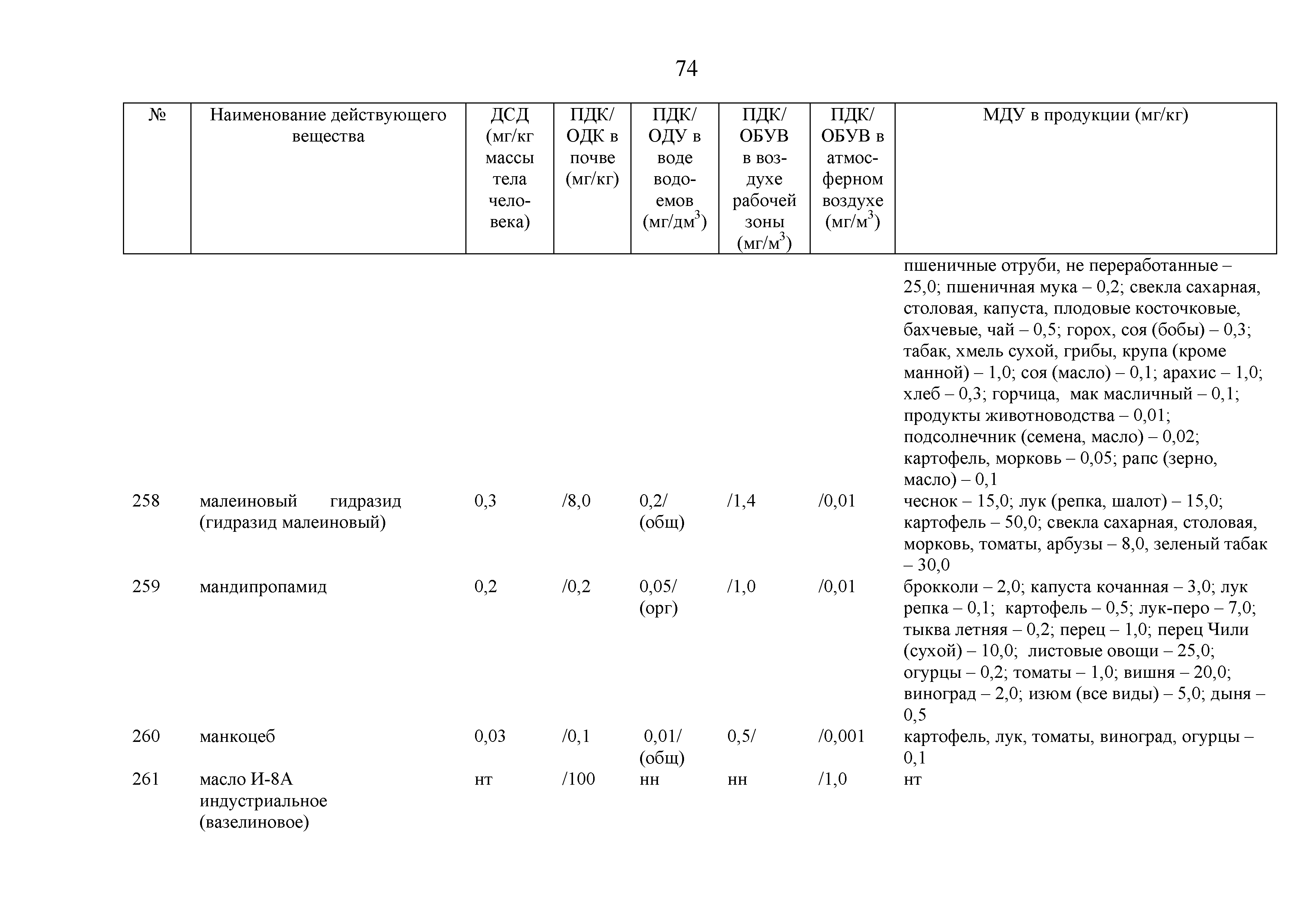 74

| № | Наименование действующего вещества | ДСД (мг/кг массы тела человека) | ПДК/ ОДК в почве (мг/кг) | ПДК/ ОДУ в воде водоемов (мг/дм$^3$) | ПДК/ ОБУВ в воздухе рабочей зоны (мг/м$^3$) | ПДК/ ОБУВ в атмосферном воздухе (мг/м$^3$) | МДУ в продукции (мг/кг) |
|---|---|---|---|---|---|---|---|
| | | | | | | | пшеничные отруби, не переработанные – 25,0; пшеничная мука – 0,2; свекла сахарная, столовая, капуста, плодовые косточковые, бахчевые, чай – 0,5; горох, соя (бобы) – 0,3; табак, хмель сухой, грибы, крупа (кроме манной) – 1,0; соя (масло) – 0,1; арахис – 1,0; хлеб – 0,3; горчица, мак масличный – 0,1; продукты животноводства – 0,01; подсолнечник (семена, масло) – 0,02; картофель, морковь – 0,05; рапс (зерно, масло) – 0,1 |
| 258 | малеиновый гидразид (гидразид малеиновый) | 0,3 | /8,0 | 0,2/ (общ) | /1,4 | /0,01 | чеснок – 15,0; лук (репка, шалот) – 15,0; картофель – 50,0; свекла сахарная, столовая, морковь, томаты, арбузы – 8,0, зеленый табак – 30,0 |
| 259 | мандипропамид | 0,2 | /0,2 | 0,05/ (орг) | /1,0 | /0,01 | брокколи – 2,0; капуста кочанная – 3,0; лук репка – 0,1; картофель – 0,5; лук-перо – 7,0; тыква летняя – 0,2; перец – 1,0; перец Чили (сухой) – 10,0; листовые овощи – 25,0; огурцы – 0,2; томаты – 1,0; вишня – 20,0; виноград – 2,0; изюм (все виды) – 5,0; дыня – 0,5 |
| 260 | манкоцеб | 0,03 | /0,1 | 0,01/ (общ) | 0,5/ | /0,001 | картофель, лук, томаты, виноград, огурцы – 0,1 |
| 261 | масло И-8А индустриальное (вазелиновое) | нт | /100 | нн | нн | /1,0 | нт |